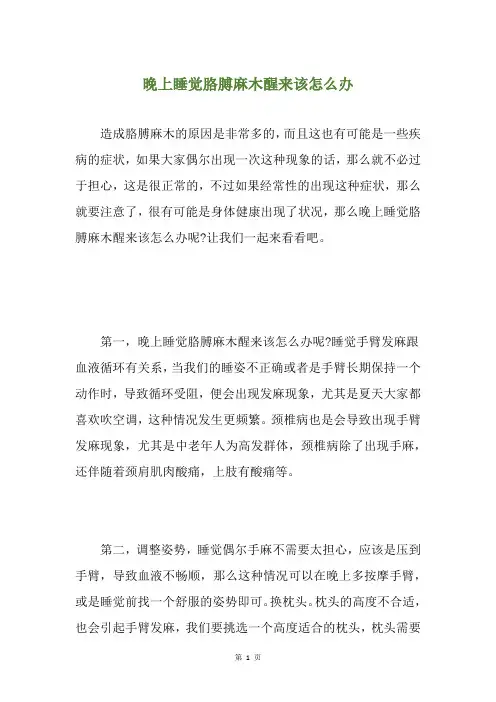 晚上睡觉胳膊麻木醒来该怎么办

造成胳膊麻木的原因是非常多的，而且这也有可能是一些疾病的症状，如果大家偶尔出现一次这种现象的话，那么就不必过于担心，这是很正常的，不过如果经常性的出现这种症状，那么就要注意了，很有可能是身体健康出现了状况，那么晚上睡觉胳膊麻木醒来该怎么办呢?让我们一起来看看吧。

第一，晚上睡觉胳膊麻木醒来该怎么办呢?睡觉手臂发麻跟血液循环有关系，当我们的睡姿不正确或者是手臂长期保持一个动作时，导致循环受阻，便会出现发麻现象，尤其是夏天大家都喜欢吹空调，这种情况发生更频繁。颈椎病也是会导致出现手臂发麻现象，尤其是中老年人为高发群体，颈椎病除了出现手麻，还伴随着颈肩肌肉酸痛，上肢有酸痛等。

第二，调整姿势，睡觉偶尔手麻不需要太担心，应该是压到手臂，导致血液不畅顺，那么这种情况可以在晚上多按摩手臂，或是睡觉前找一个舒服的姿势即可。换枕头。枕头的高度不合适，也会引起手臂发麻，我们要挑选一个高度适合的枕头，枕头需要

第 1 页